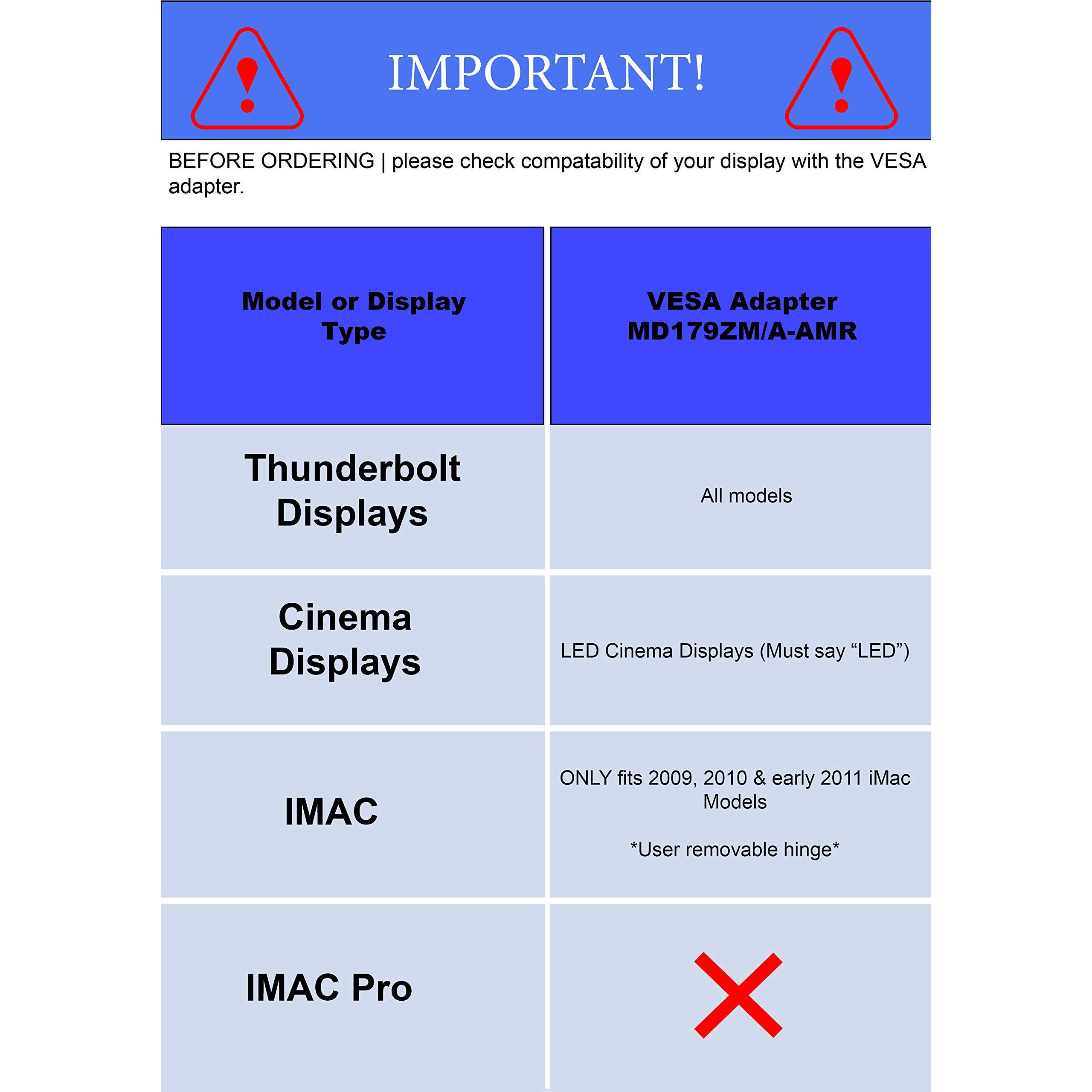 IMPORTANT!

BEFORE ORDERING | please check compatability of your display with the VESA adapter.

| Model or Display Type | VESA Adapter MD179ZM/A-AMR |
|---|---|
| Thunderbolt Displays | All models |
| Cinema Displays | LED Cinema Displays (Must say “LED”) |
| IMAC | ONLY fits 2009, 2010 & early 2011 iMac Models *User removable hinge* |
| IMAC Pro | |